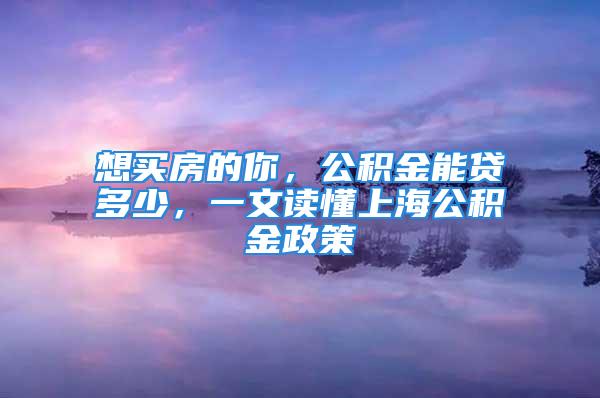 想买房的你，公积金能贷多少，一文读懂上海公积金政策